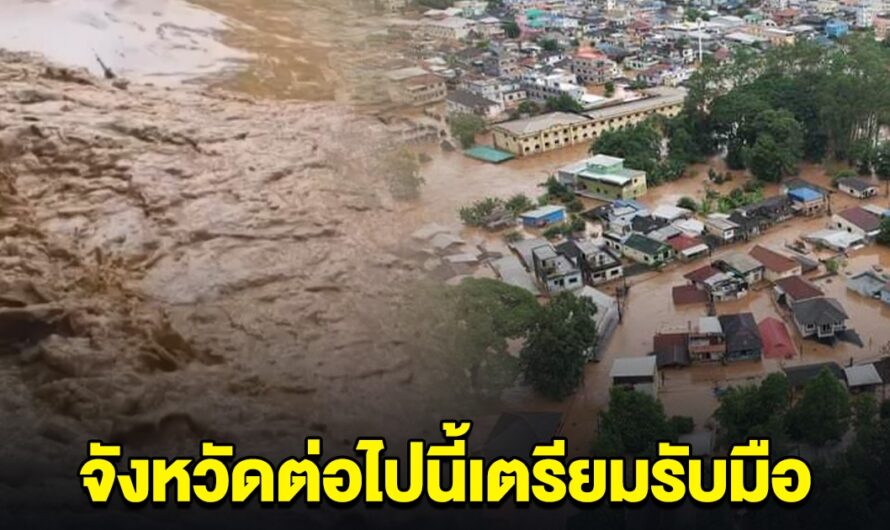 จังหวัดต่อไปนี้เตรียมรับมือ